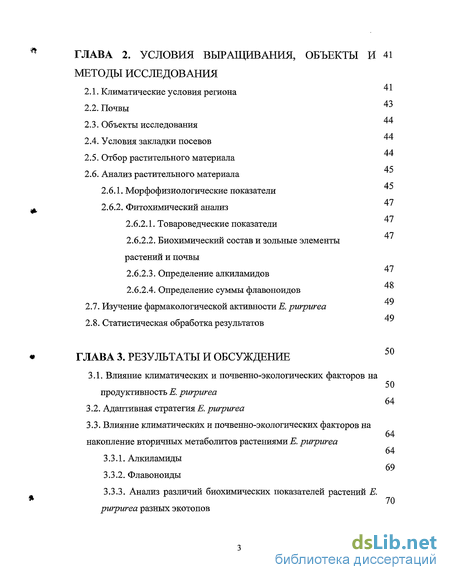 ГЛАВА 2. УСЛОВИЯ ВЫРАЩИВАНИЯ, ОБЪЕКТЫ И МЕТОДЫ ИССЛЕДОВАНИЯ 41

2.1. Климатические условия региона 41

2.2. Почвы 43

2.3. Объекты исследования 44

2.4. Условия закладки посевов 44

2.5. Отбор растительного материала 44

2.6. Анализ растительного материала 45

2.6.1. Морфофизиологические показатели 45

2.6.2. Фитохимический анализ 47

2.6.2.1. Товароведческие показатели 47

2.6.2.2. Биохимический состав и зольные элементы растений и почвы 47

2.6.2.3. Определение алкиламидов 47

2.6.2.4. Определение суммы флавоноидов 48

2.7. Изучение фармакологической активности E. purpurea 49

2.8. Статистическая обработка результатов 49

ГЛАВА 3. РЕЗУЛЬТАТЫ И ОБСУЖДЕНИЕ 50

3.1. Влияние климатических и почвенно-экологических факторов на продуктивность E. purpurea 50

3.2. Адаптивная стратегия E. purpurea 64

3.3. Влияние климатических и почвенно-экологических факторов на накопление вторичных метаболитов растениями E. purpurea 64

3.3.1. Алкиламиды 64

3.3.2. Флавоноиды 69

3.3.3. Анализ различий биохимических показателей растений E. purpurea разных экотопов 70

3

dsLib.net
библиотека диссертаций